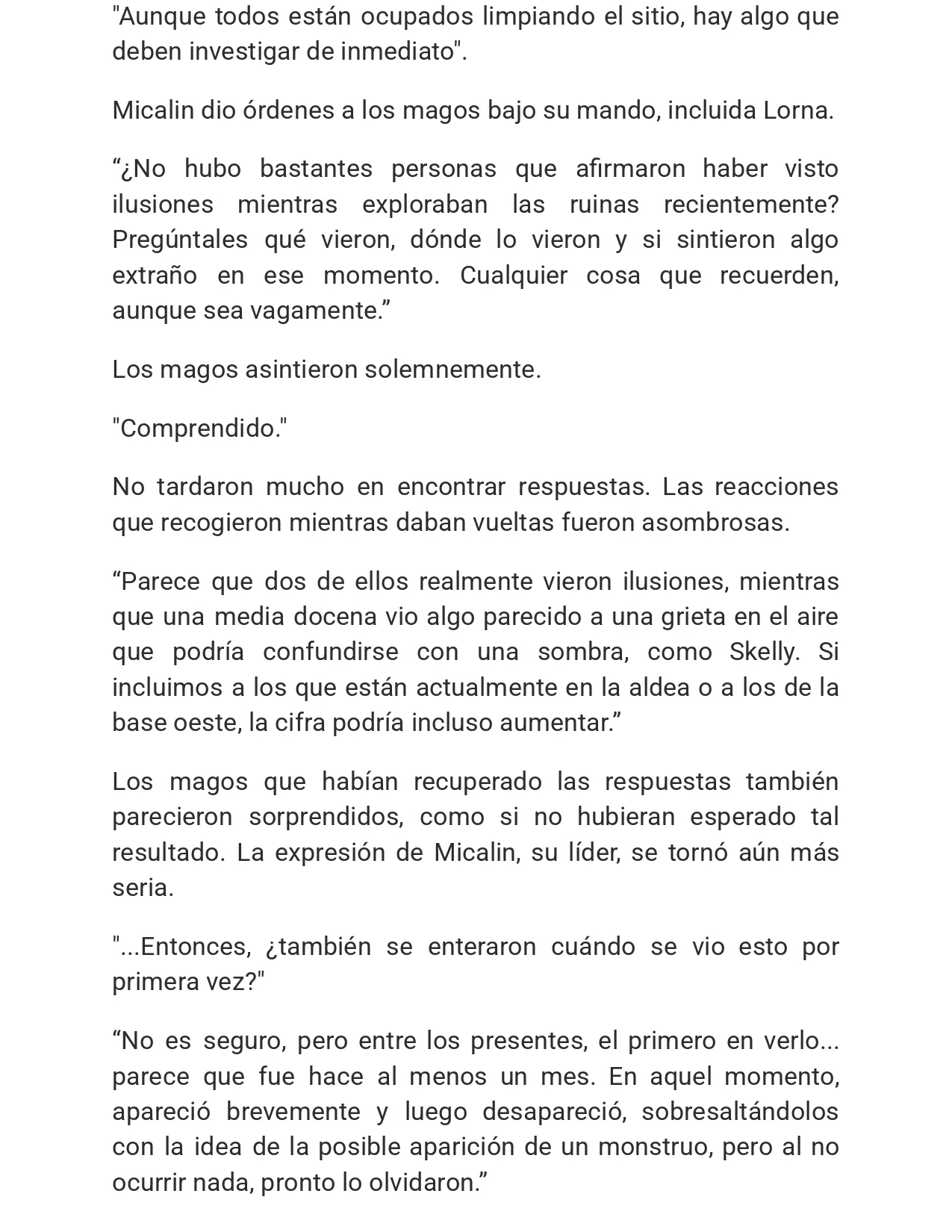 "Aunque todos están ocupados limpiando el sitio, hay algo que deben investigar de inmediato".

Micalin dio órdenes a los magos bajo su mando, incluida Lorna.

"¿No hubo bastantes personas que afirmaron haber visto ilusiones mientras exploraban las ruinas recientemente? Pregúntales qué vieron, dónde lo vieron y si sintieron algo extraño en ese momento. Cualquier cosa que recuerden, aunque sea vagamente."

Los magos asintieron solemnemente.

"Comprendido."

No tardaron mucho en encontrar respuestas. Las reacciones que recogieron mientras daban vueltas fueron asombrosas.

"Parece que dos de ellos realmente vieron ilusiones, mientras que una media docena vio algo parecido a una grieta en el aire que podría confundirse con una sombra, como Skelly. Si incluimos a los que están actualmente en la aldea o a los de la base oeste, la cifra podría incluso aumentar."

Los magos que habían recuperado las respuestas también parecieron sorprendidos, como si no hubieran esperado tal resultado. La expresión de Micalin, su líder, se tornó aún más seria.

"...Entonces, ¿también se enteraron cuándo se vio esto por primera vez?"

"No es seguro, pero entre los presentes, el primero en verlo... parece que fue hace al menos un mes. En aquel momento, apareció brevemente y luego desapareció, sobresaltándolos con la idea de la posible aparición de un monstruo, pero al no ocurrir nada, pronto lo olvidaron."